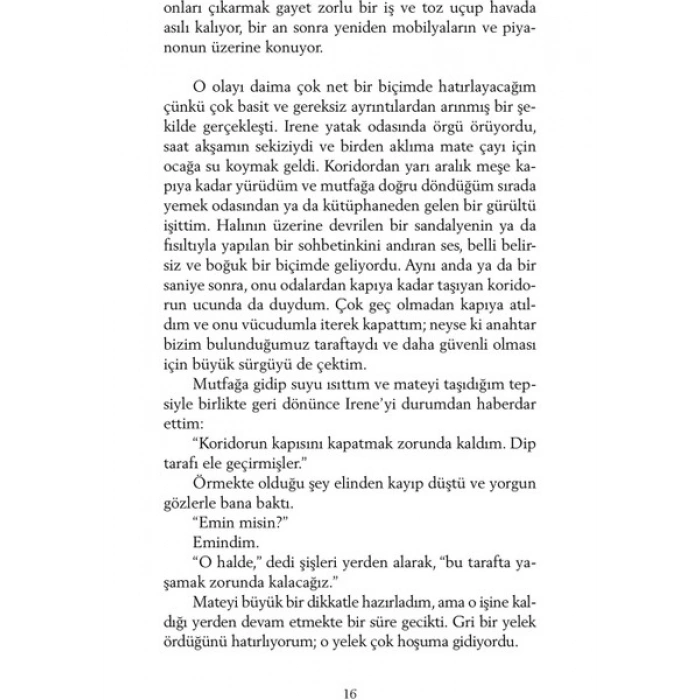 onları çıkarmak gayet zorlu bir iş ve toz uçup havada asılı kalıyor, bir an sonra yeniden mobilyaların ve piyanonun üzerine konuyor.

O olayı daima çok net bir biçimde hatırlayacağım çünkü çok basit ve gereksiz ayrıntılardan arınmış bir şekilde gerçekleşti. Irene yatak odasında örgü örüyordu, saat akşamın sekiziydi ve birden aklıma mate çayı için ocağa su koymak geldi. Koridordan yarı aralık meşe kapıya kadar yürüdüm ve mutfağa doğru döndüğüm sırada yemek odasından ya da kütüphaneden gelen bir gürültü işittim. Halının üzerine devrilen bir sandalyenin ya da fısıltıyla yapılan bir sohbetinkini andıran ses, belli belirsiz ve boğuk bir biçimde geliyordu. Aynı anda ya da bir saniye sonra, onu odalardan kapıya kadar taşıyan koridorun ucunda da duydum. Çok geç olmadan kapıya atıldım ve onu vücudumla iterek kapattım; neyse ki anahtar bizim bulunduğumuz taraftaydı ve daha güvenli olması için büyük sürgüyü de çektim.

Mutfağa gidip suyu ısıttım ve mateyi taşıdığım tepsiyle birlikte geri dönünce Irene'yi durumdan haberdar ettim:

"Koridorun kapısını kapatmak zorunda kaldım. Dip tarafı ele geçirmişler."

Örmekte olduğu şey elinden kayıp düştü ve yorgun gözlerle bana baktı.

"Emin misin?"

Emindim.

"O halde," dedi şişleri yerden alarak, "bu tarafta yaşamak zorunda kalacağız."

Mateyi büyük bir dikkatle hazırladım, ama o işine kaldığı yerden devam etmekte bir süre gecikti. Gri bir yelek ördüğünü hatırlıyorum; o yelek çok hoşuma gidiyordu.

16